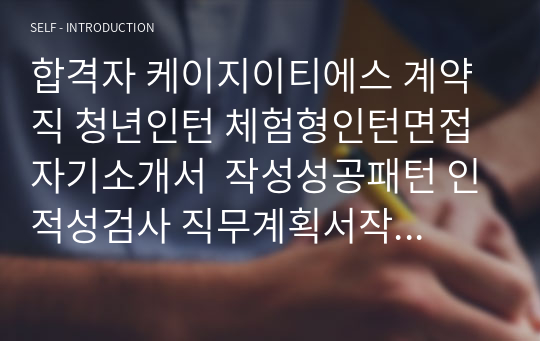 SELF - INTRODUCTION

합격자 케이지이티에스 계약직 청년인턴 체험형인턴면접 자기소개서  작성성공패턴 인적성검사 직무계획서작...